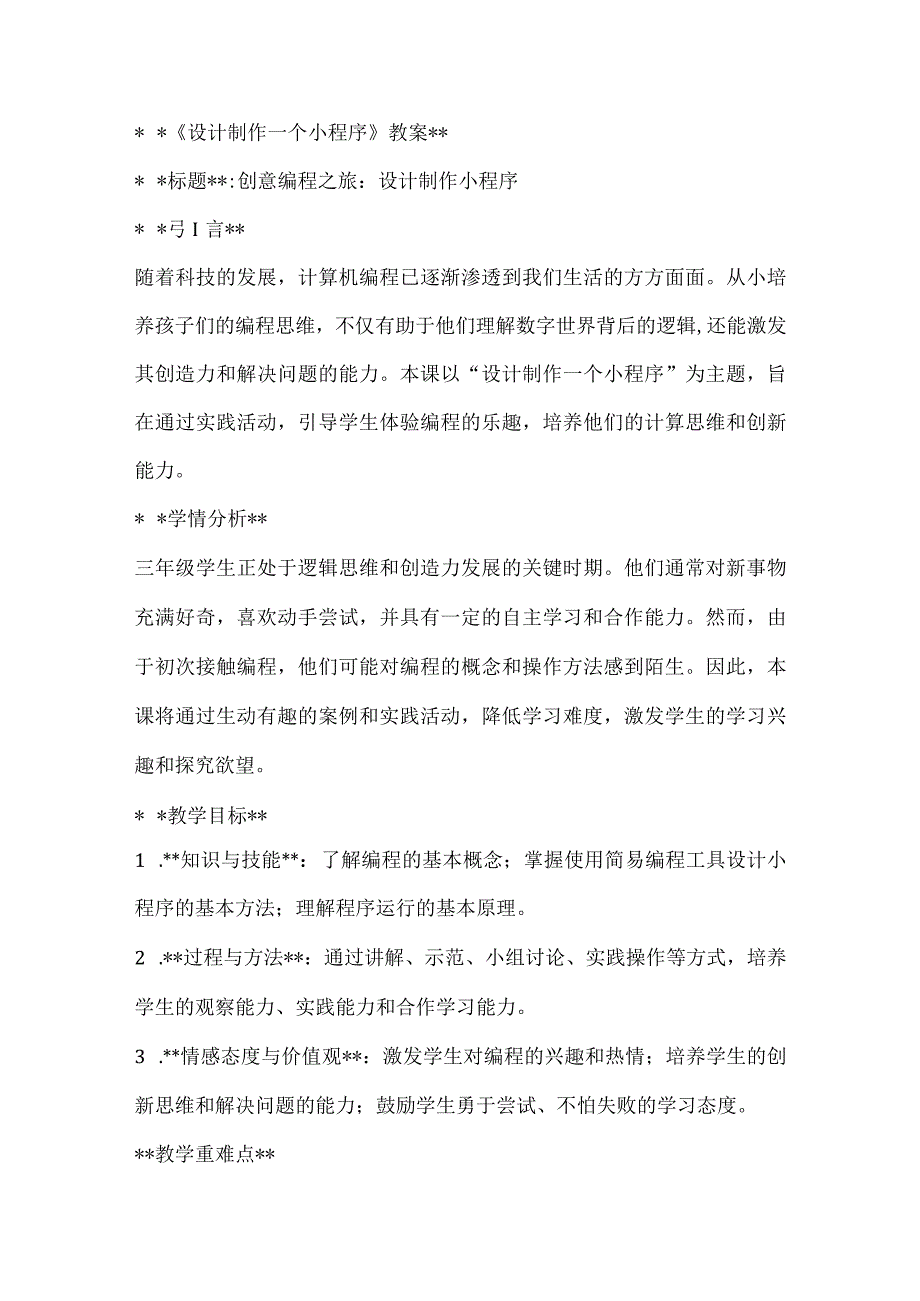 * *《设计制作一个小程序》教案**

* *标题**:创意编程之旅：设计制作小程序

* *弓 I 言**

随着科技的发展，计算机编程已逐渐渗透到我们生活的方方面面。从小培养孩子们的编程思维，不仅有助于他们理解数字世界背后的逻辑,还能激发其创造力和解决问题的能力。本课以“设计制作一个小程序”为主题，旨在通过实践活动，引导学生体验编程的乐趣，培养他们的计算思维和创新能力。

* *学情分析**

三年级学生正处于逻辑思维和创造力发展的关键时期。他们通常对新事物充满好奇，喜欢动手尝试，并具有一定的自主学习和合作能力。然而，由于初次接触编程，他们可能对编程的概念和操作方法感到陌生。因此，本课将通过生动有趣的案例和实践活动，降低学习难度，激发学生的学习兴趣和探究欲望。

* *教学目标**

1 .**知识与技能**：了解编程的基本概念；掌握使用简易编程工具设计小程序的基本方法；理解程序运行的基本原理。

2 .**过程与方法**：通过讲解、示范、小组讨论、实践操作等方式，培养学生的观察能力、实践能力和合作学习能力。

3 .**情感态度与价值观**：激发学生对编程的兴趣和热情；培养学生的创新思维和解决问题的能力；鼓励学生勇于尝试、不怕失败的学习态度。

**教学重难点**